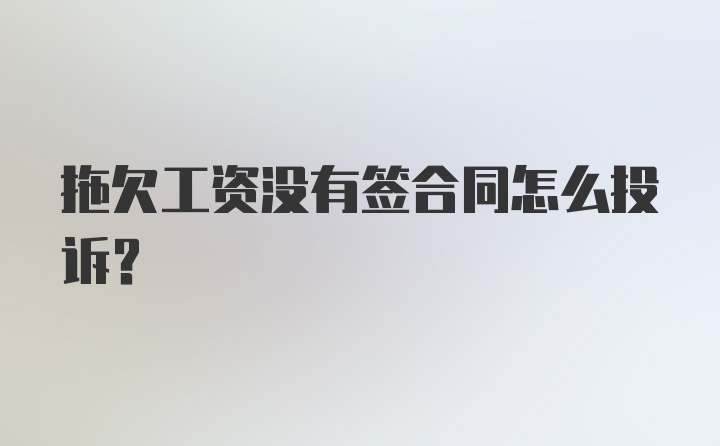 拖欠工资没有签合同怎么投诉?